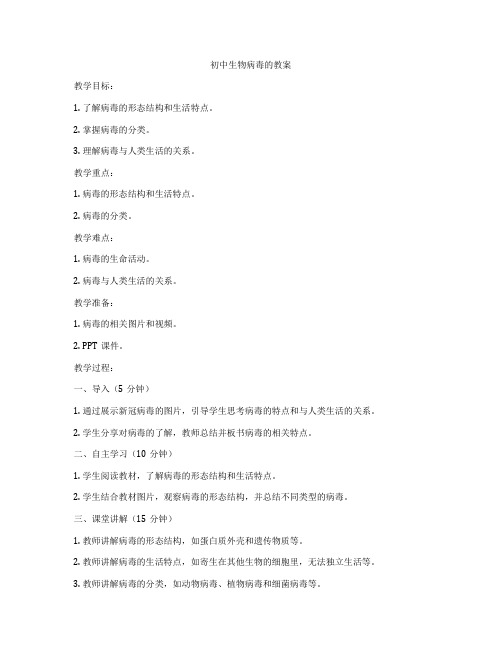 初中生物病毒的教案

教学目标：

1. 了解病毒的形态结构和生活特点。

2. 掌握病毒的分类。

3. 理解病毒与人类生活的关系。

教学重点：

1. 病毒的形态结构和生活特点。

2. 病毒的分类。

教学难点：

1. 病毒的生命活动。

2. 病毒与人类生活的关系。

教学准备：

1. 病毒的相关图片和视频。

2. PPT 课件。

教学过程：

一、导入（5 分钟）

1. 通过展示新冠病毒的图片，引导学生思考病毒的特点和与人类生活的关系。

2. 学生分享对病毒的了解，教师总结并板书病毒的相关特点。

二、自主学习（10 分钟）

1. 学生阅读教材，了解病毒的形态结构和生活特点。

2. 学生结合教材图片，观察病毒的形态结构，并总结不同类型的病毒。

三、课堂讲解（15 分钟）

1. 教师讲解病毒的形态结构，如蛋白质外壳和遗传物质等。

2. 教师讲解病毒的生活特点，如寄生在其他生物的细胞里，无法独立生活等。

3. 教师讲解病毒的分类，如动物病毒、植物病毒和细菌病毒等。